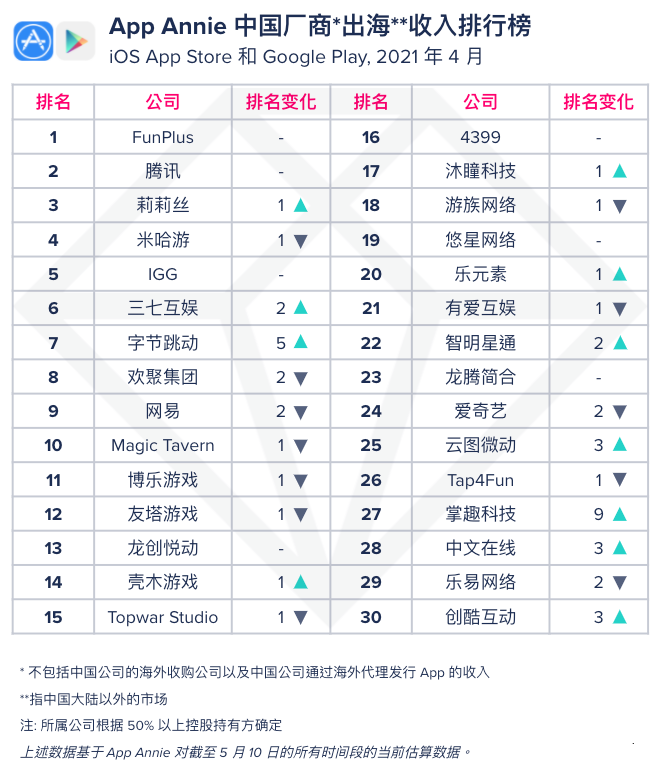 App Annie 中国厂商*出海**收入排行榜
iOS App Store 和 Google Play, 2021 年 4 月

| 排名 | 公司 | 排名变化 | 排名 | 公司 | 排名变化 |
|---|---|---|---|---|---|
| 1 | FunPlus | - | 16 | 4399 | - |
| 2 | 腾讯 | - | 17 | 沐瞳科技 | 1 ▲ |
| 3 | 莉莉丝 | 1 ▲ | 18 | 游族网络 | 1 ▼ |
| 4 | 米哈游 | 1 ▼ | 19 | 悠星网络 | - |
| 5 | IGG | - | 20 | 乐元素 | 1 ▲ |
| 6 | 三七互娱 | 2 ▲ | 21 | 有爱互娱 | 1 ▼ |
| 7 | 字节跳动 | 5 ▲ | 22 | 智明星通 | 2 ▲ |
| 8 | 欢聚集团 | 2 ▼ | 23 | 龙腾简合 | - |
| 9 | 网易 | 2 ▼ | 24 | 爱奇艺 | 2 ▼ |
| 10 | Magic Tavern | 1 ▼ | 25 | 云图微动 | 3 ▲ |
| 11 | 博乐游戏 | 1 ▼ | 26 | Tap4Fun | 1 ▼ |
| 12 | 友塔游戏 | 1 ▼ | 27 | 掌趣科技 | 9 ▲ |
| 13 | 龙创悦动 | - | 28 | 中文在线 | 3 ▲ |
| 14 | 壳木游戏 | 1 ▲ | 29 | 乐易网络 | 2 ▼ |
| 15 | Topwar Studio | 1 ▼ | 30 | 创酷互动 | 3 ▲ |

* 不包括中国公司的海外收购公司以及中国公司通过海外代理发行 App 的收入
**指中国大陆以外的市场
注: 所属公司根据 50% 以上控股持有方确定
上述数据基于 App Annie 对截至 5 月 10 日的所有时间段的当前估算数据。